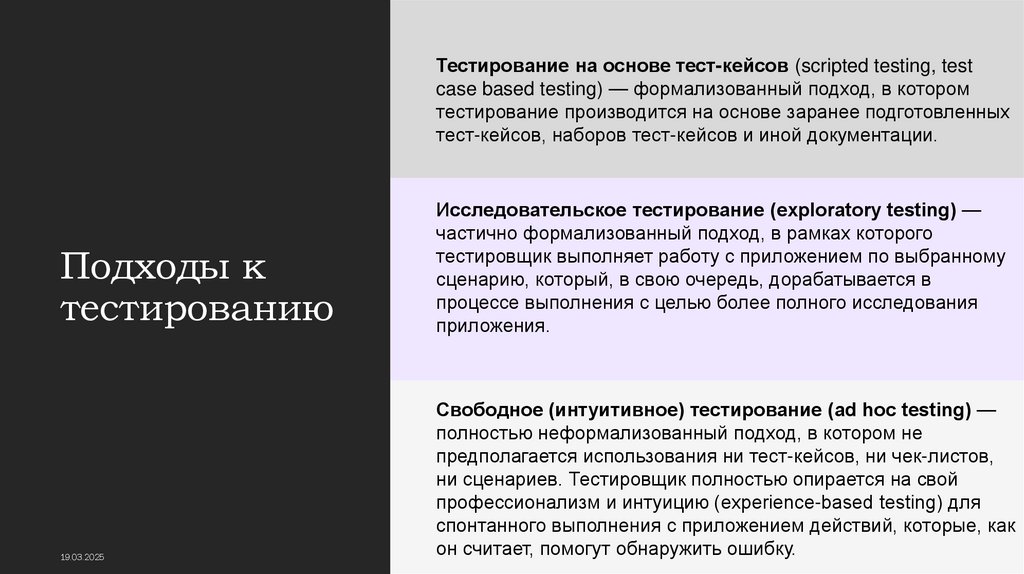 Подходы к тестированию

Тестирование на основе тест-кейсов (scripted testing, test case based testing) — формализованный подход, в котором тестирование производится на основе заранее подготовленных тест-кейсов, наборов тест-кейсов и иной документации.

Исследовательское тестирование (exploratory testing) — частично формализованный подход, в рамках которого тестировщик выполняет работу с приложением по выбранному сценарию, который, в свою очередь, дорабатывается в процессе выполнения с целью более полного исследования приложения.

Свободное (интуитивное) тестирование (ad hoc testing) — полностью неформализованный подход, в котором не предполагается использования ни тест-кейсов, ни чек-листов, ни сценариев. Тестировщик полностью опирается на свой профессионализм и интуицию (experience-based testing) для спонтанного выполнения с приложением действий, которые, как он считает, помогут обнаружить ошибку.

19.03.2025